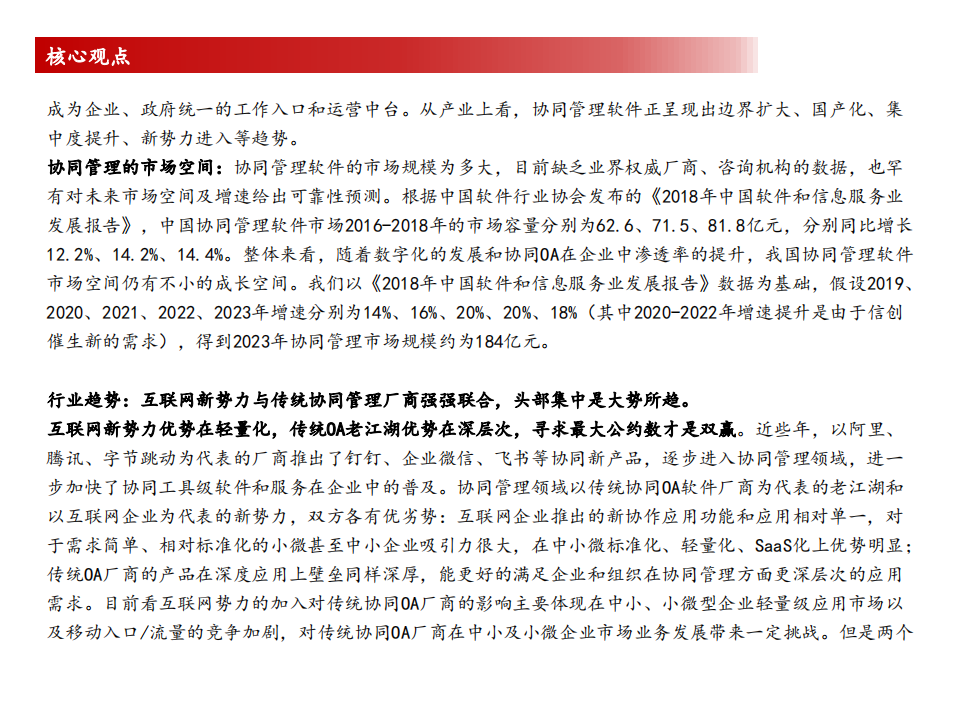 核心观点

成为企业、政府统一的工作入口和运营中台。从产业上看，协同管理软件正呈现出边界扩大、国产化、集中度提升、新势力进入等趋势。

协同管理的市场空间：协同管理软件的市场规模为多大，目前缺乏业界权威厂商、咨询机构的数据，也罕有对未来市场空间及增速给出可靠性预测。根据中国软件行业协会发布的《2018年中国软件和信息服务业发展报告》，中国协同管理软件市场2016-2018年的市场容量分别为62.6、71.5、81.8亿元，分别同比增长12.2%、14.2%、14.4%。整体来看，随着数字化的发展和协同OA在企业中渗透率的提升，我国协同管理软件市场空间仍有不小的成长空间。我们以《2018年中国软件和信息服务业发展报告》数据为基础，假设2019、2020、2021、2022、2023年增速分别为14%、16%、20%、20%、18%（其中2020-2022年增速提升是由于信创催生新的需求），得到2023年协同管理市场规模约为184亿元。

行业趋势：互联网新势力与传统协同管理厂商强强联合，头部集中是大势所趋。

互联网新势力优势在轻量化，传统OA老江湖优势在深层次，寻求最大公约数才是双赢。近些年，以阿里、腾讯、字节跳动为代表的厂商推出了钉钉、企业微信、飞书等协同新产品，逐步进入协同管理领域，进一步加快了协同工具级软件和服务在企业中的普及。协同管理领域以传统协同OA软件厂商为代表的老江湖和以互联网企业为代表的新势力，双方各有优劣势：互联网企业推出的新协作应用功能和应用相对单一，对于需求简单、相对标准化的小微甚至中小企业吸引力很大，在中小微标准化、轻量化、SaaS化上优势明显；传统OA厂商的产品在深度应用上壁垒同样深厚，能更好的满足企业和组织在协同管理方面更深层次的应用需求。目前看互联网势力的加入对传统协同OA厂商的影响主要体现在中小、小微型企业轻量级应用市场以及移动入口/流量的竞争加剧，对传统协同OA厂商在中小及小微企业市场业务发展带来一定挑战。但是两个